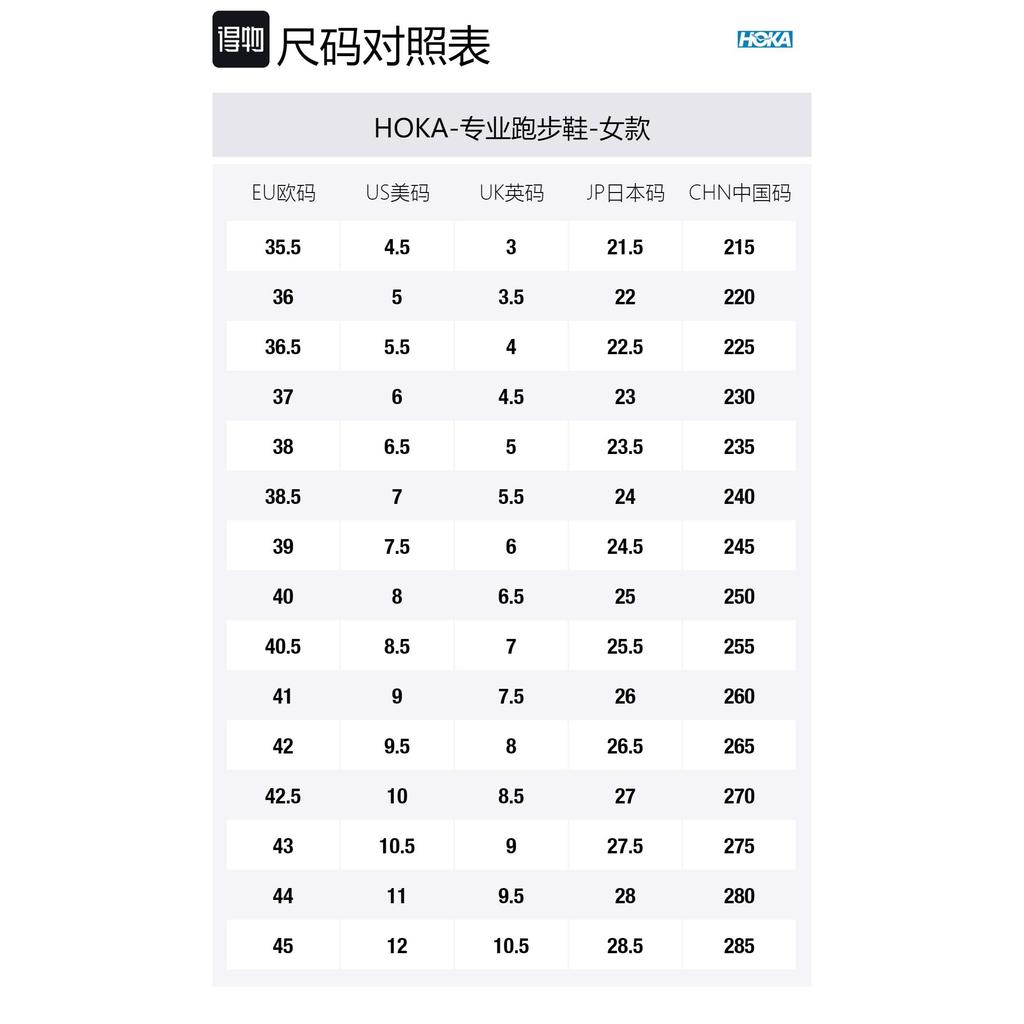 得物 尺码对照表 HOKA

HOKA-专业跑步鞋-女款

| EU欧码 | US美码 | UK英码 | JP日本码 | CHN中国码 |
|---|---|---|---|---|
| 35.5 | 4.5 | 3 | 21.5 | 215 |
| 36 | 5 | 3.5 | 22 | 220 |
| 36.5 | 5.5 | 4 | 22.5 | 225 |
| 37 | 6 | 4.5 | 23 | 230 |
| 38 | 6.5 | 5 | 23.5 | 235 |
| 38.5 | 7 | 5.5 | 24 | 240 |
| 39 | 7.5 | 6 | 24.5 | 245 |
| 40 | 8 | 6.5 | 25 | 250 |
| 40.5 | 8.5 | 7 | 25.5 | 255 |
| 41 | 9 | 7.5 | 26 | 260 |
| 42 | 9.5 | 8 | 26.5 | 265 |
| 42.5 | 10 | 8.5 | 27 | 270 |
| 43 | 10.5 | 9 | 27.5 | 275 |
| 44 | 11 | 9.5 | 28 | 280 |
| 45 | 12 | 10.5 | 28.5 | 285 |